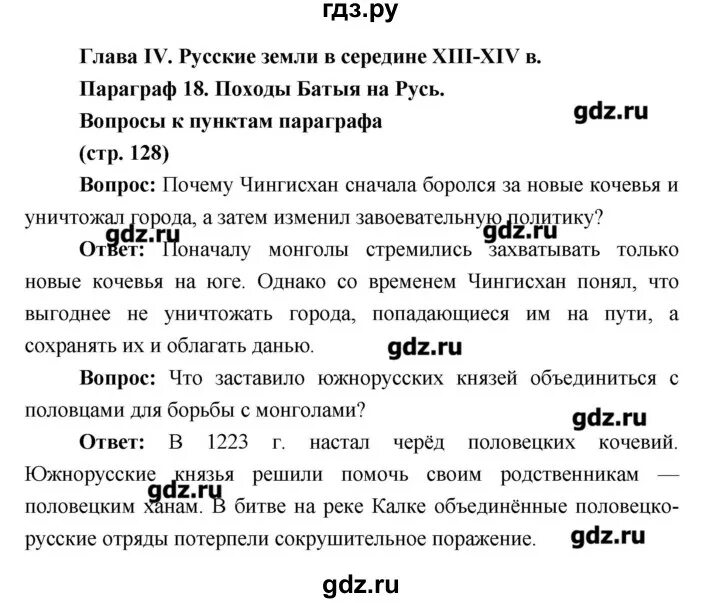 гдз.ру

Глава IV. Русские земли в середине XIII-XIV в.

Параграф 18. Походы Батыя на Русь.

Вопросы к пунктам параграфа

gdz.ru

(стр. 128)

Вопрос: Почему Чингисхан сначала боролся за новые кочевья и уничтожал города, а затем изменил завоевательную политику?

gdz.ru gdz.ru

Ответ: Поначалу монголы стремились захватывать только новые кочевья на юге. Однако со временем Чингисхан понял, что выгоднее не уничтожать города, попадающиеся им на пути, а сохранять их и облагать данью.

gdz.ru

Вопрос: Что заставило южнорусских князей объединиться с половцами для борьбы с монголами?

gdz.ru

Ответ: В 1223 г. настал черёд половецких кочевий. Южнорусские князья решили помочь своим родственникам — половецким ханам. В битве на реке Калке объединённые половецко-русские отряды потерпели сокрушительное поражение.

gdz.ru gdz.ru

gdz.ru